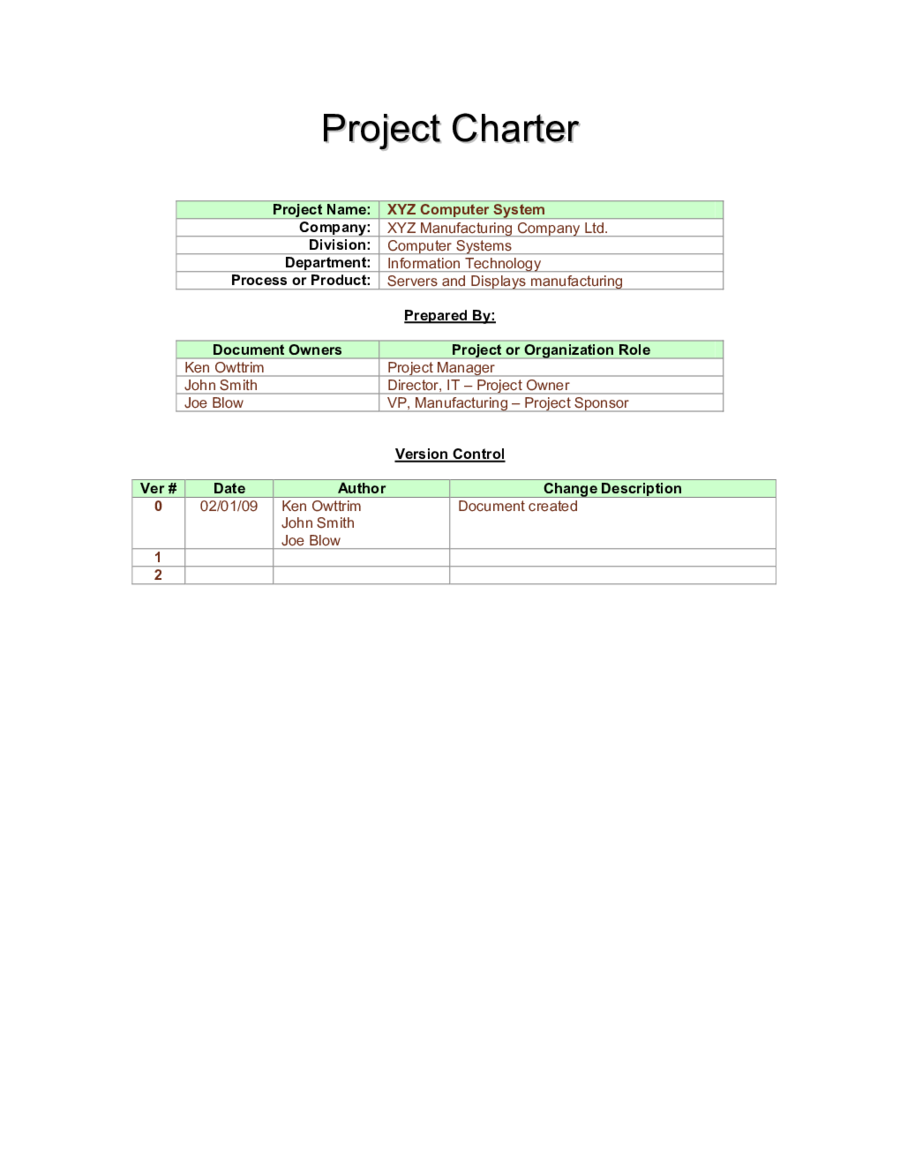 Project Charter

| Project Name: | XYZ Computer System |
|---|---|
| Company: | XYZ Manufacturing Company Ltd. |
| Division: | Computer Systems |
| Department: | Information Technology |
| Process or Product: | Servers and Displays manufacturing |

Prepared By:

| Document Owners | Project or Organization Role |
|---|---|
| Ken Owttrim | Project Manager |
| John Smith | Director, IT – Project Owner |
| Joe Blow | VP, Manufacturing – Project Sponsor |

Version Control

| Ver # | Date | Author | Change Description |
|---|---|---|---|
| 0 | 02/01/09 | Ken Owttrim John Smith Joe Blow | Document created |
| 1 | | | |
| 2 | | | |